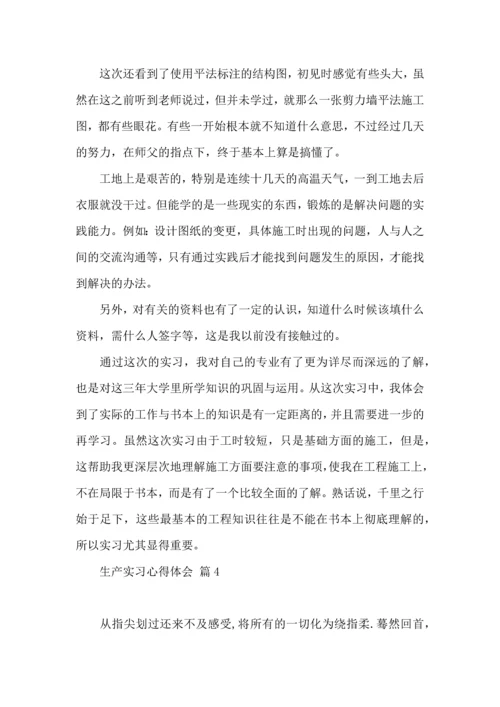 这次还看到了使用平法标注的结构图，初见时感觉有些头大，虽然在这之前听到老师说过，但并未学过，就那么一张剪力墙平法施工图，都有些眼花。有些一开始根本就不知道什么意思，不过经过几天的努力，在师父的指点下，终于基本上算是搞懂了。

工地上是艰苦的，特别是连续十几天的高温天气，一到工地去后衣服就没干过。但能学的是一些现实的东西，锻炼的是解决问题的实践能力。例如：设计图纸的变更，具体施工时出现的问题，人与人之间的交流沟通等，只有通过实践后才能找到问题发生的原因，才能找到解决的办法。

另外，对有关的资料也有了一定的认识，知道什么时候该填什么资料，需什么人签字等，这是我以前没有接触过的。

通过这次的实习，我对自己的专业有了更为详尽而深远的了解，也是对这三年大学里所学知识的巩固与运用。从这次实习中，我体会到了实际的工作与书本上的知识是有一定距离的，并且需要进一步的再学习。虽然这次实习由于工时较短，只是基础方面的施工，但是，这帮助我更深层次地理解施工方面要注意的事项，使我在工程施工上，不在局限于书本，而是有了一个比较全面的了解。熟话说，千里之行始于足下，这些最基本的工程知识往往是不能在书本上彻底理解的，所以实习尤其显得重要。

生产实习心得体会 篇4

从指尖划过还来不及感受，将所有的一切化为绕指柔.蓦然回首，